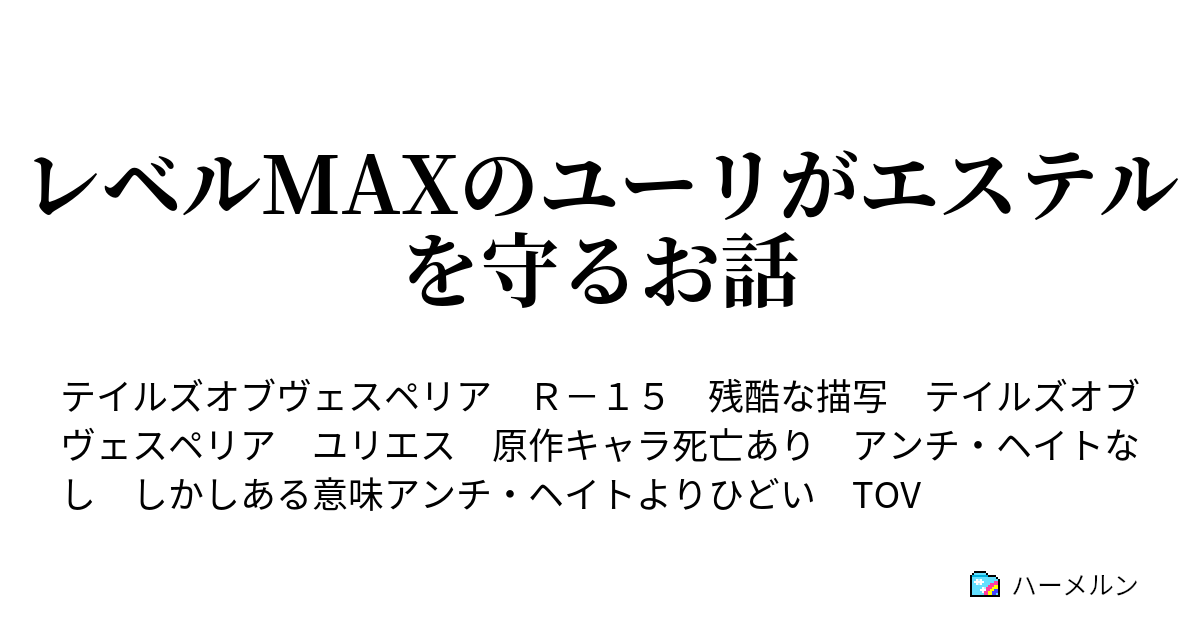 レベルMAXのユーリがエステルを守るお話

テイルズオブヴェスペリア　Ｒ－１５　残酷な描写　テイルズオブヴェスペリア　ユリエス　原作キャラ死亡あり　アンチ・ヘイトなし　しかしある意味アンチ・ヘイトよりひどい　TOV

ハーメルン